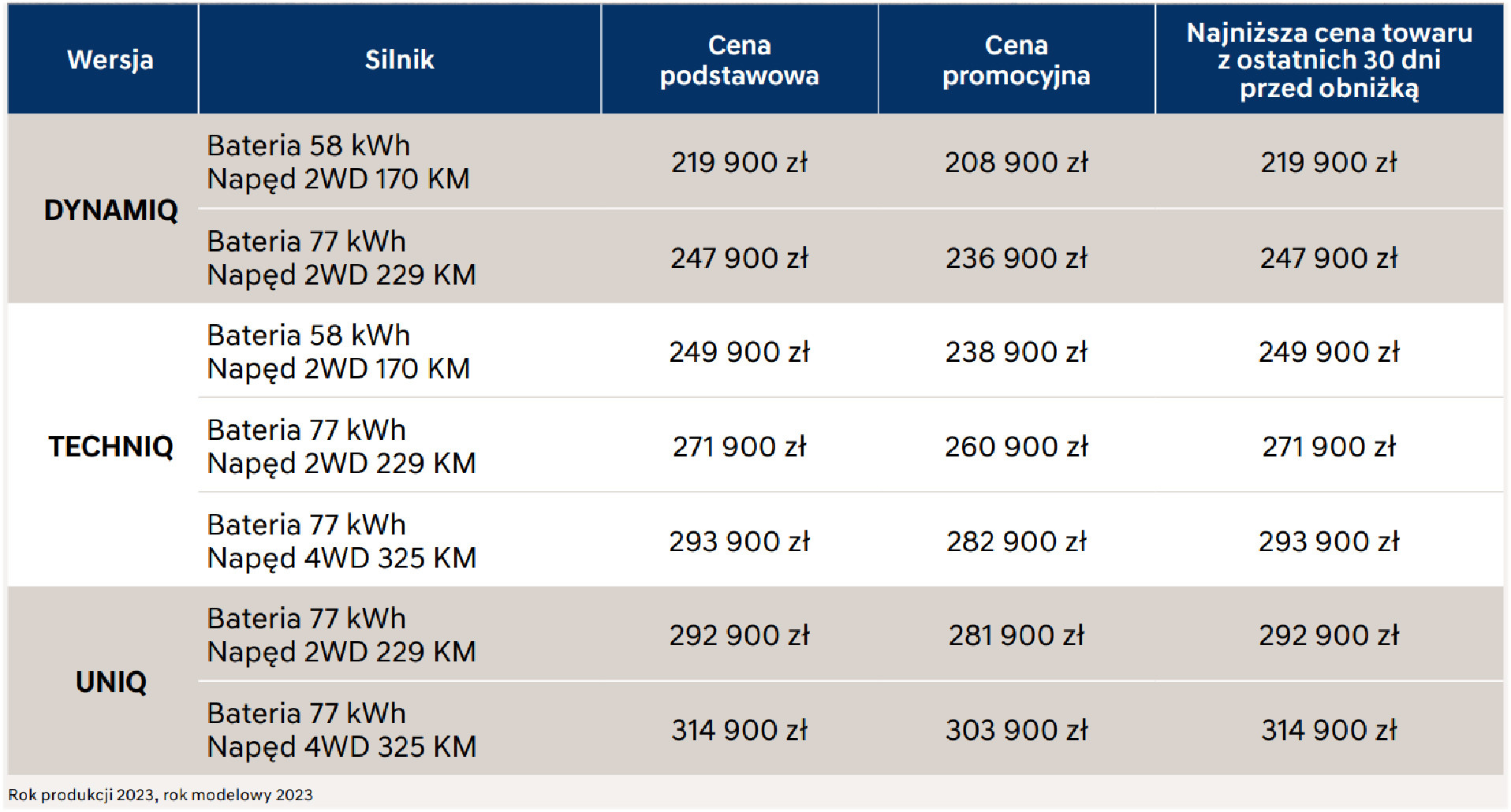 | Wersja | Silnik | Cena podstawowa | Cena promocyjna | Najniższa cena towaru z ostatnich 30 dni przed obniżką |
|---|---|---|---|---|
| DYNAMIQ | Bateria 58 kWh Napęd 2WD 170 KM | 219 900 zł | 208 900 zł | 219 900 zł |
| | Bateria 77 kWh Napęd 2WD 229 KM | 247 900 zł | 236 900 zł | 247 900 zł |
| TECHNIQ | Bateria 58 kWh Napęd 2WD 170 KM | 249 900 zł | 238 900 zł | 249 900 zł |
| | Bateria 77 kWh Napęd 2WD 229 KM | 271 900 zł | 260 900 zł | 271 900 zł |
| | Bateria 77 kWh Napęd 4WD 325 KM | 293 900 zł | 282 900 zł | 293 900 zł |
| UNIQ | Bateria 77 kWh Napęd 2WD 229 KM | 292 900 zł | 281 900 zł | 292 900 zł |
| | Bateria 77 kWh Napęd 4WD 325 KM | 314 900 zł | 303 900 zł | 314 900 zł |

Rok produkcji 2023, rok modelowy 2023